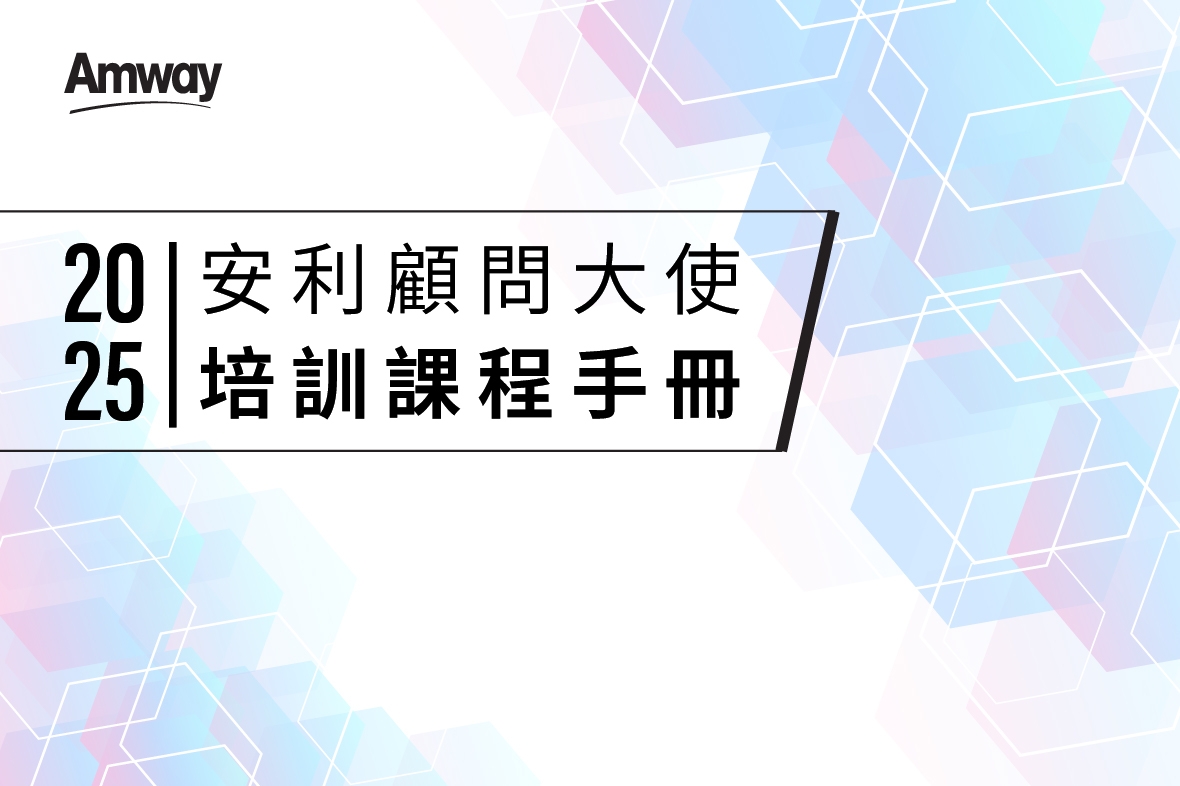 Amway

20
25

安利顧問大使
培訓課程手冊